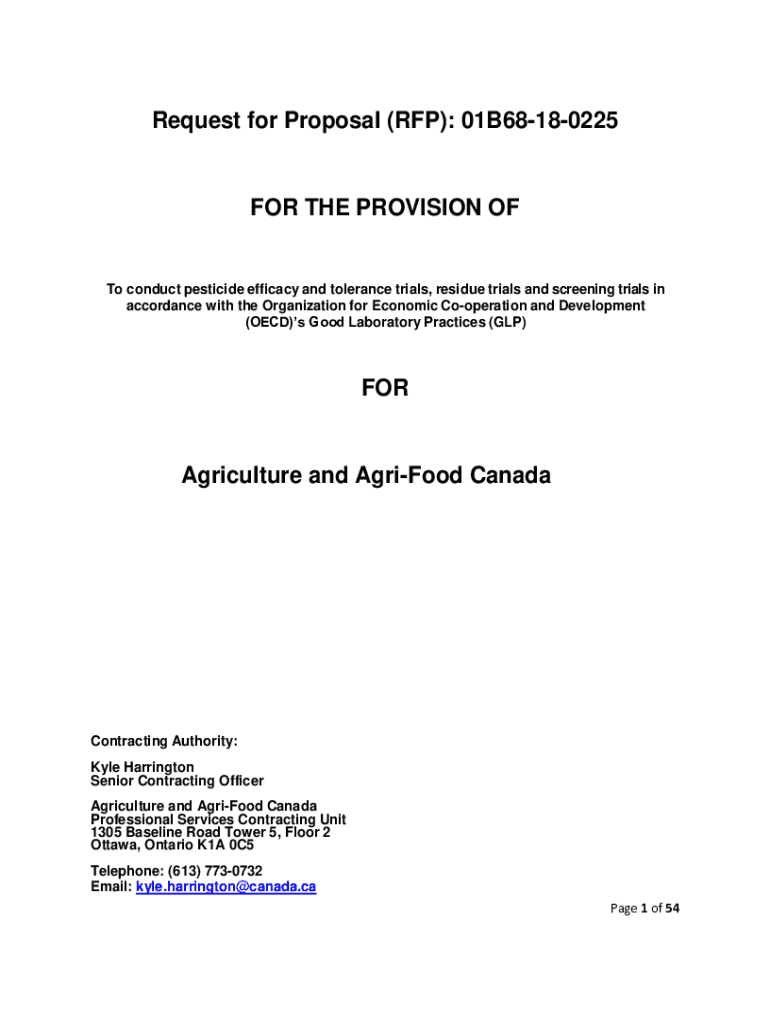 Request for Proposal (RFP): 01B68-18-0225

FOR THE PROVISION OF

To conduct pesticide efficacy and tolerance trials, residue trials and screening trials in accordance with the Organization for Economic Co-operation and Development (OECD)'s Good Laboratory Practices (GLP)

FOR

Agriculture and Agri-Food Canada

Contracting Authority:

Kyle Harrington
Senior Contracting Officer

Agriculture and Agri-Food Canada
Professional Services Contracting Unit
1305 Baseline Road Tower 5, Floor 2
Ottawa, Ontario K1A 0C5

Telephone: (613) 773-0732
Email: kyle.harrington@canada.ca

Page 1 of 54